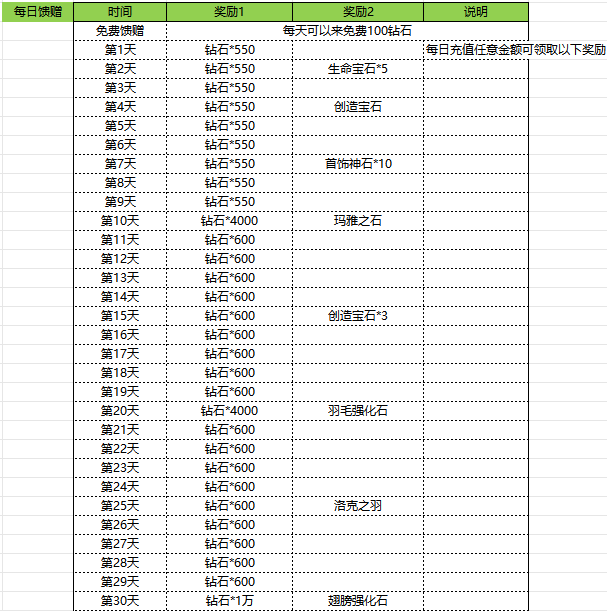 | 每日馈赠 | 时间 | 奖励1 | 奖励2 | 说明 |
|---|---|---|---|---|
| | 免费馈赠 | 每天可以来免费100钻石 | | |
| | 第1天 | 钻石*550 | | 每日充值任意金额可领取以下奖励 |
| | 第2天 | 钻石*550 | 生命宝石*5 | |
| | 第3天 | 钻石*550 | | |
| | 第4天 | 钻石*550 | 创造宝石 | |
| | 第5天 | 钻石*550 | | |
| | 第6天 | 钻石*550 | | |
| | 第7天 | 钻石*550 | 首饰神石*10 | |
| | 第8天 | 钻石*550 | | |
| | 第9天 | 钻石*550 | | |
| | 第10天 | 钻石*4000 | 玛雅之石 | |
| | 第11天 | 钻石*600 | | |
| | 第12天 | 钻石*600 | | |
| | 第13天 | 钻石*600 | | |
| | 第14天 | 钻石*600 | | |
| | 第15天 | 钻石*600 | 创造宝石*3 | |
| | 第16天 | 钻石*600 | | |
| | 第17天 | 钻石*600 | | |
| | 第18天 | 钻石*600 | | |
| | 第19天 | 钻石*600 | | |
| | 第20天 | 钻石*4000 | 羽毛强化石 | |
| | 第21天 | 钻石*600 | | |
| | 第22天 | 钻石*600 | | |
| | 第23天 | 钻石*600 | | |
| | 第24天 | 钻石*600 | | |
| | 第25天 | 钻石*600 | 洛克之羽 | |
| | 第26天 | 钻石*600 | | |
| | 第27天 | 钻石*600 | | |
| | 第28天 | 钻石*600 | | |
| | 第29天 | 钻石*600 | | |
| | 第30天 | 钻石*1万 | 翅膀强化石 | |